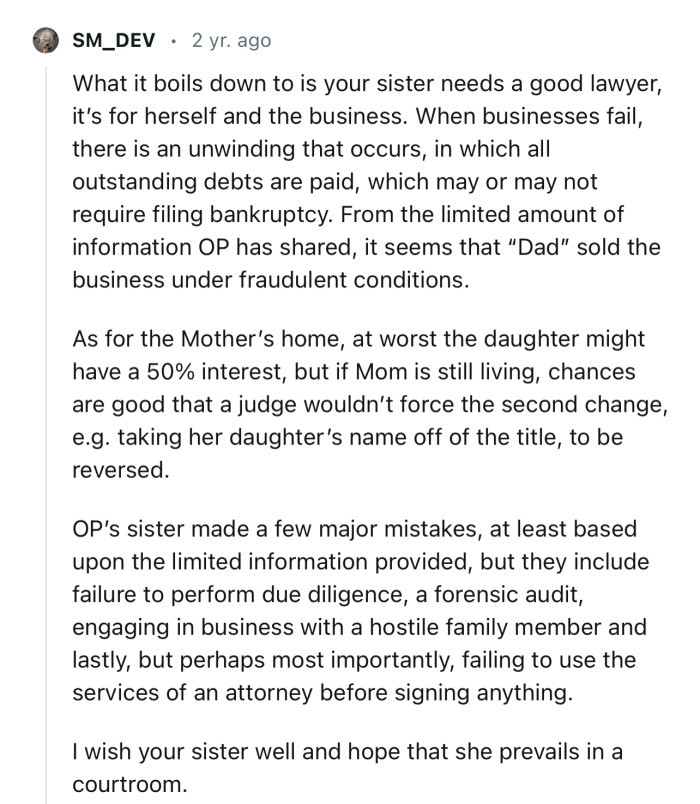 SM_DEV · 2 yr. ago

What it boils down to is your sister needs a good lawyer, it's for herself and the business. When businesses fail, there is an unwinding that occurs, in which all outstanding debts are paid, which may or may not require filing bankruptcy. From the limited amount of information OP has shared, it seems that "Dad" sold the business under fraudulent conditions.

As for the Mother's home, at worst the daughter might have a 50% interest, but if Mom is still living, chances are good that a judge wouldn't force the second change, e.g. taking her daughter's name off of the title, to be reversed.

OP's sister made a few major mistakes, at least based upon the limited information provided, but they include failure to perform due diligence, a forensic audit, engaging in business with a hostile family member and lastly, but perhaps most importantly, failing to use the services of an attorney before signing anything.

I wish your sister well and hope that she prevails in a courtroom.